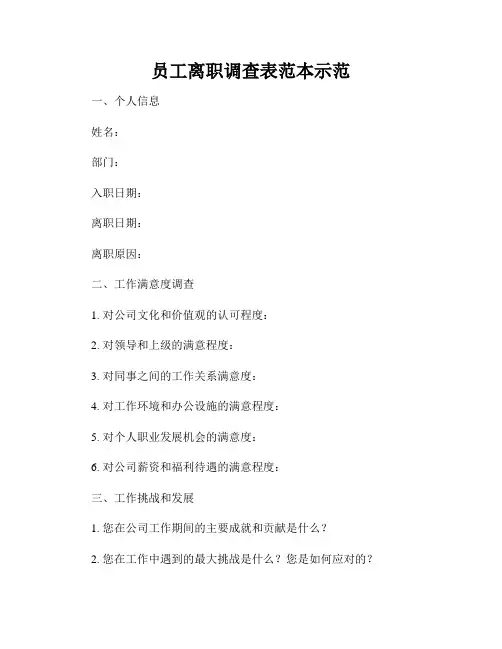 员工离职调查表范本示范

一、个人信息

姓名：

部门：

入职日期：

离职日期：

离职原因：

二、工作满意度调查

1. 对公司文化和价值观的认可程度：

2. 对领导和上级的满意程度：

3. 对同事之间的工作关系满意度：

4. 对工作环境和办公设施的满意程度：

5. 对个人职业发展机会的满意度：

6. 对公司薪资和福利待遇的满意程度：

三、工作挑战和发展

1. 您在公司工作期间的主要成就和贡献是什么？

2. 您在工作中遇到的最大挑战是什么？您是如何应对的？